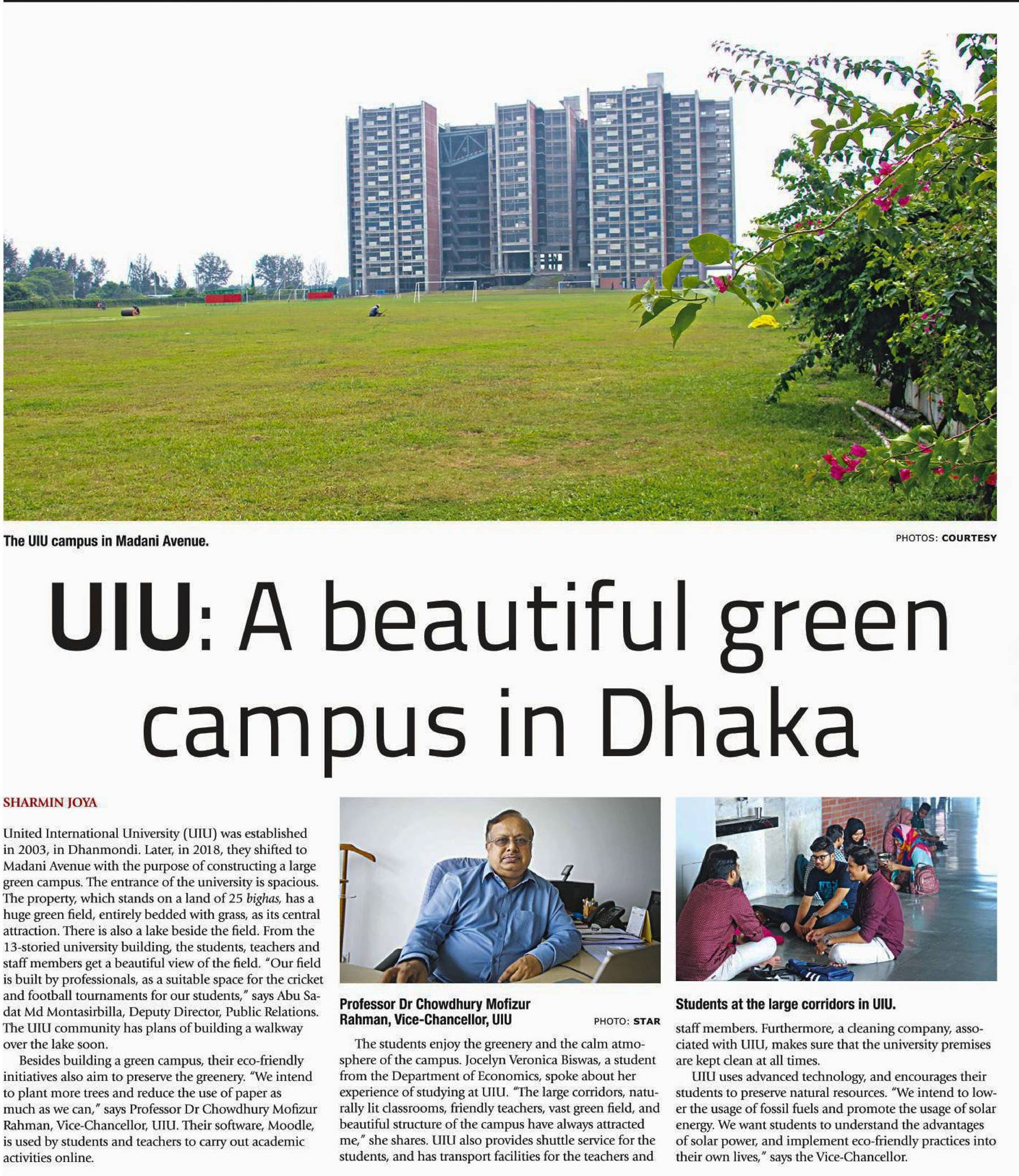 The UIU campus in Madani Avenue.

PHOTOS: COURTESY

UIU: A beautiful green campus in Dhaka

SHARMIN JOYA

United International University (UIU) was established in 2003, in Dhanmondi. Later, in 2018, they shifted to Madani Avenue with the purpose of constructing a large green campus. The entrance of the university is spacious. The property, which stands on a land of 25 bighas, has a huge green field, entirely bedded with grass, as its central attraction. There is also a lake beside the field. From the 13-storied university building, the students, teachers and staff members get a beautiful view of the field. "Our field is built by professionals, as a suitable space for the cricket and football tournaments for our students," says Abu Sadat Md Montasirbilla, Deputy Director, Public Relations. The UIU community has plans of building a walkway over the lake soon.

Besides building a green campus, their eco-friendly initiatives also aim to preserve the greenery. "We intend to plant more trees and reduce the use of paper as much as we can," says Professor Dr Chowdhury Mofizur Rahman, Vice-Chancellor, UIU. Their software, Moodle, is used by students and teachers to carry out academic activities online.

Professor Dr Chowdhury Mofizur Rahman, Vice-Chancellor, UIU

PHOTO: STAR

The students enjoy the greenery and the calm atmosphere of the campus. Jocelyn Veronica Biswas, a student from the Department of Economics, spoke about her experience of studying at UIU. "The large corridors, naturally lit classrooms, friendly teachers, vast green field, and beautiful structure of the campus have always attracted me," she shares. UIU also provides shuttle service for the students, and has transport facilities for the teachers and

Students at the large corridors in UIU.

staff members. Furthermore, a cleaning company, associated with UIU, makes sure that the university premises are kept clean at all times.

UIU uses advanced technology, and encourages their students to preserve natural resources. "We intend to lower the usage of fossil fuels and promote the usage of solar energy. We want students to understand the advantages of solar power, and implement eco-friendly practices into their own lives," says the Vice-Chancellor.